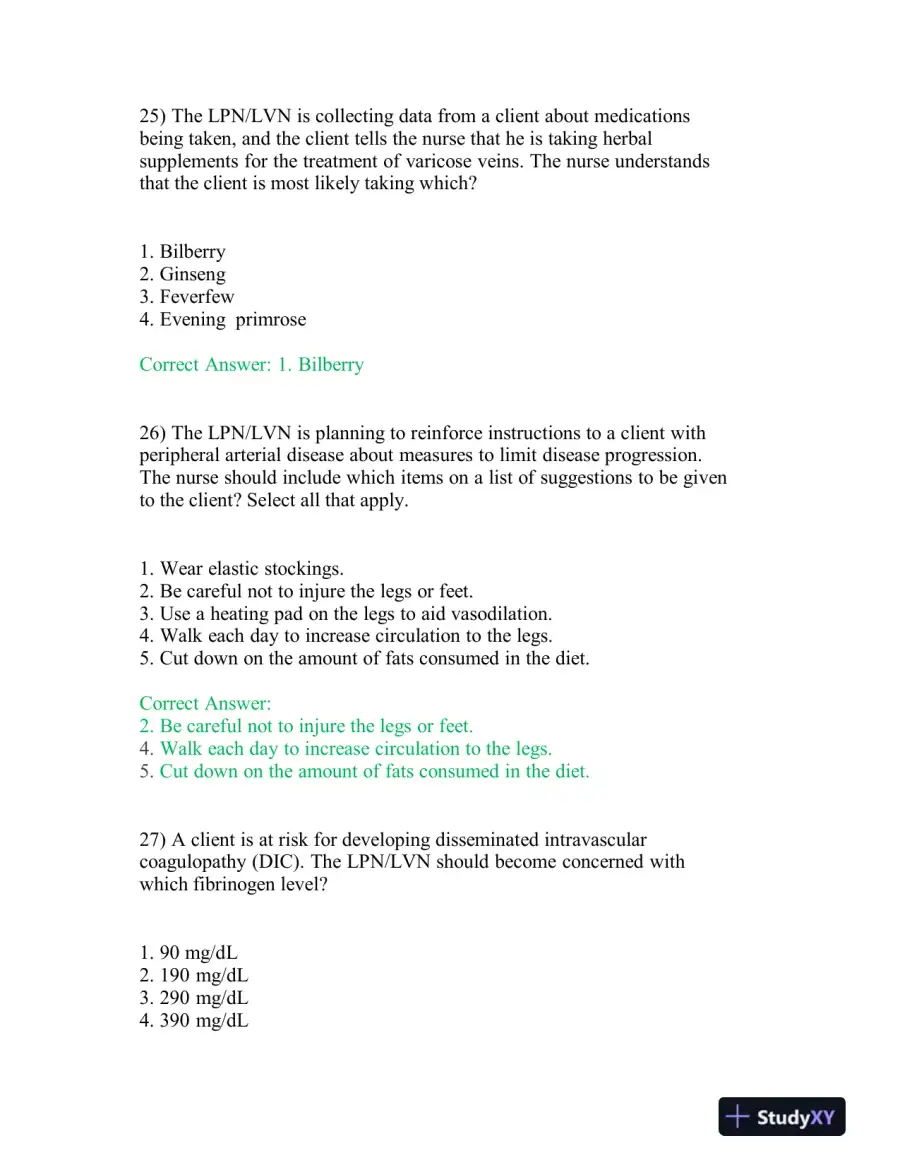 25) The LPN/LVN is collecting data from a client about medications being taken, and the client tells the nurse that he is taking herbal supplements for the treatment of varicose veins. The nurse understands that the client is most likely taking which?

1. Bilberry
2. Ginseng
3. Feverfew
4. Evening primrose

Correct Answer: 1. Bilberry

26) The LPN/LVN is planning to reinforce instructions to a client with peripheral arterial disease about measures to limit disease progression. The nurse should include which items on a list of suggestions to be given to the client? Select all that apply.

1. Wear elastic stockings.
2. Be careful not to injure the legs or feet.
3. Use a heating pad on the legs to aid vasodilation.
4. Walk each day to increase circulation to the legs.
5. Cut down on the amount of fats consumed in the diet.

Correct Answer:
2. Be careful not to injure the legs or feet.
4. Walk each day to increase circulation to the legs.
5. Cut down on the amount of fats consumed in the diet.

27) A client is at risk for developing disseminated intravascular coagulopathy (DIC). The LPN/LVN should become concerned with which fibrinogen level?

1. 90 mg/dL
2. 190 mg/dL
3. 290 mg/dL
4. 390 mg/dL

StudyXY